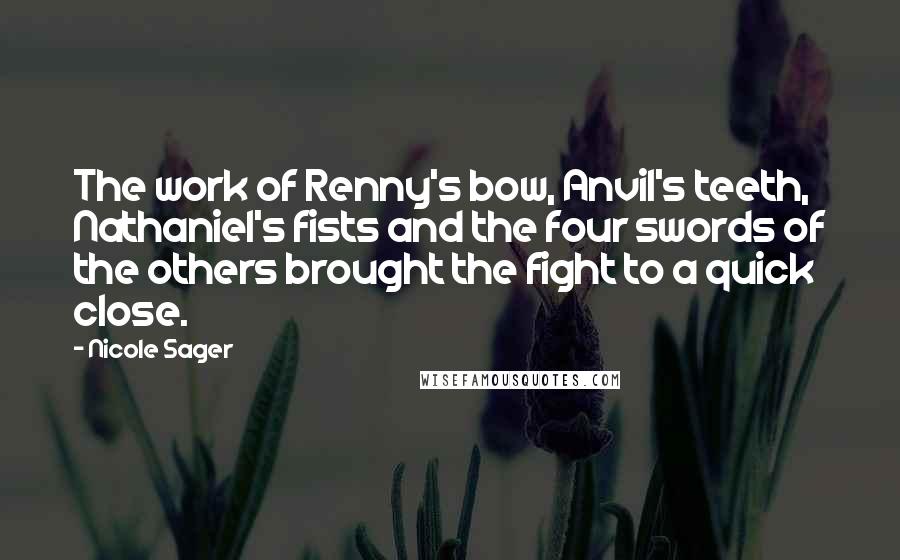 The work of Renny's bow, Anvil's teeth, Nathaniel's fists and the four swords of the others brought the fight to a quick close.

- Nicole Sager

WISEFAMOUSQUOTES.COM